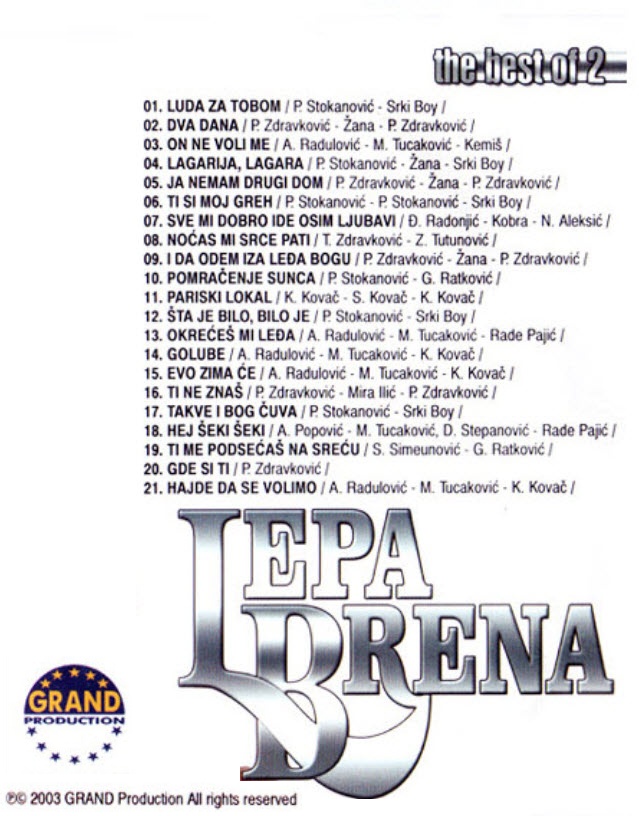 the best of 2

01. LUDA ZA TOBOM / P. Stokanović - Srki Boy /
02. DVA DANA / P. Zdravković - Žana - P. Zdravković /
03. ON NE VOLI ME / A. Radulović - M. Tucaković - Kemiš /
04. LAGARIJA, LAGARA / P. Stokanović - Žana - Srki Boy /
05. JA NEMAM DRUGI DOM / P. Zdravković - Žana - P. Zdravković /
06. TI SI MOJ GREH / P. Stokanović - P. Stokanović - Srki Boy /
07. SVE MI DOBRO IDE OSIM LJUBAVI / Đ. Radonjić - Kobra - N. Aleksić /
08. NOĆAS MI SRCE PATI / T. Zdravković - Z. Tutunović /
09. I DA ODEM IZA LEĐA BOGU / P. Zdravković - Žana - P. Zdravković /
10. POMRAČENJE SUNCA / P. Stokanović - G. Ratković /
11. PARISKI LOKAL / K. Kovač - S. Kovač - K. Kovač /
12. ŠTA JE BILO, BILO JE / P. Stokanović - Srki Boy /
13. OKREĆEŠ MI LEĐA / A. Radulović - M. Tucaković - Rade Pajić /
14. GOLUBE / A. Radulović - M. Tucaković - K. Kovač /
15. EVO ZIMA ĆE / A. Radulović - M. Tucaković - K. Kovač /
16. TI NE ZNAŠ / P. Zdravković - Mira Ilić - P. Zdravković /
17. TAKVE I BOG ČUVA / P. Stokanović - Srki Boy /
18. HEJ ŠEKI ŠEKI / A. Popović - M. Tucaković, D. Stepanović - Rade Pajić /
19. TI ME PODSEĆAŠ NA SREĆU / S. Simeunović - G. Ratković /
20. GDE SI TI / P. Zdravković /
21. HAJDE DA SE VOLIMO / A. Radulović - M. Tucaković - K. Kovač /

LEPA BRENA

GRAND PRODUCTION

℗© 2003 GRAND Production All rights reserved